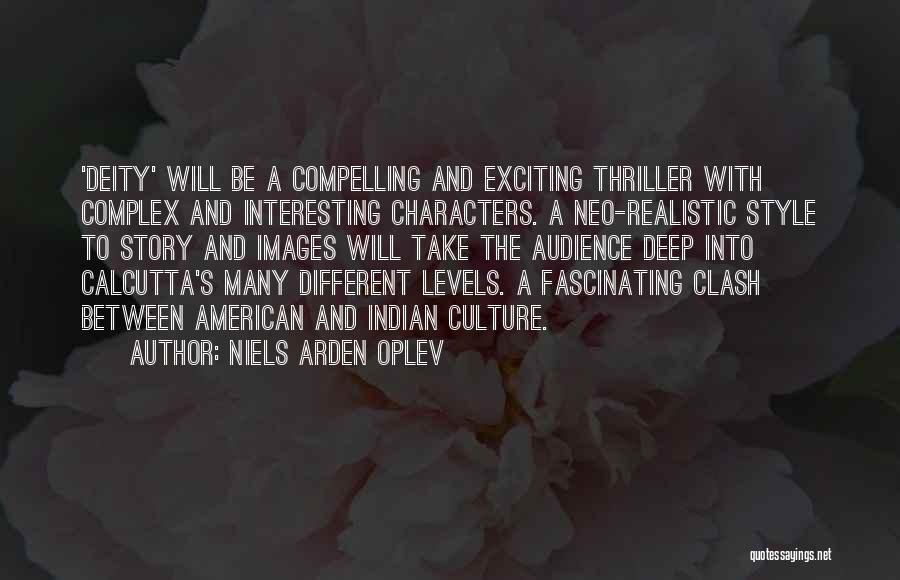 'DEITY' WILL BE A COMPELLING AND EXCITING THRILLER WITH COMPLEX AND INTERESTING CHARACTERS. A NEO-REALISTIC STYLE TO STORY AND IMAGES WILL TAKE THE AUDIENCE DEEP INTO CALCUTTA'S MANY DIFFERENT LEVELS. A FASCINATING CLASH BETWEEN AMERICAN AND INDIAN CULTURE.

AUTHOR: NIELS ARDEN OPLEV

quotessayings.net